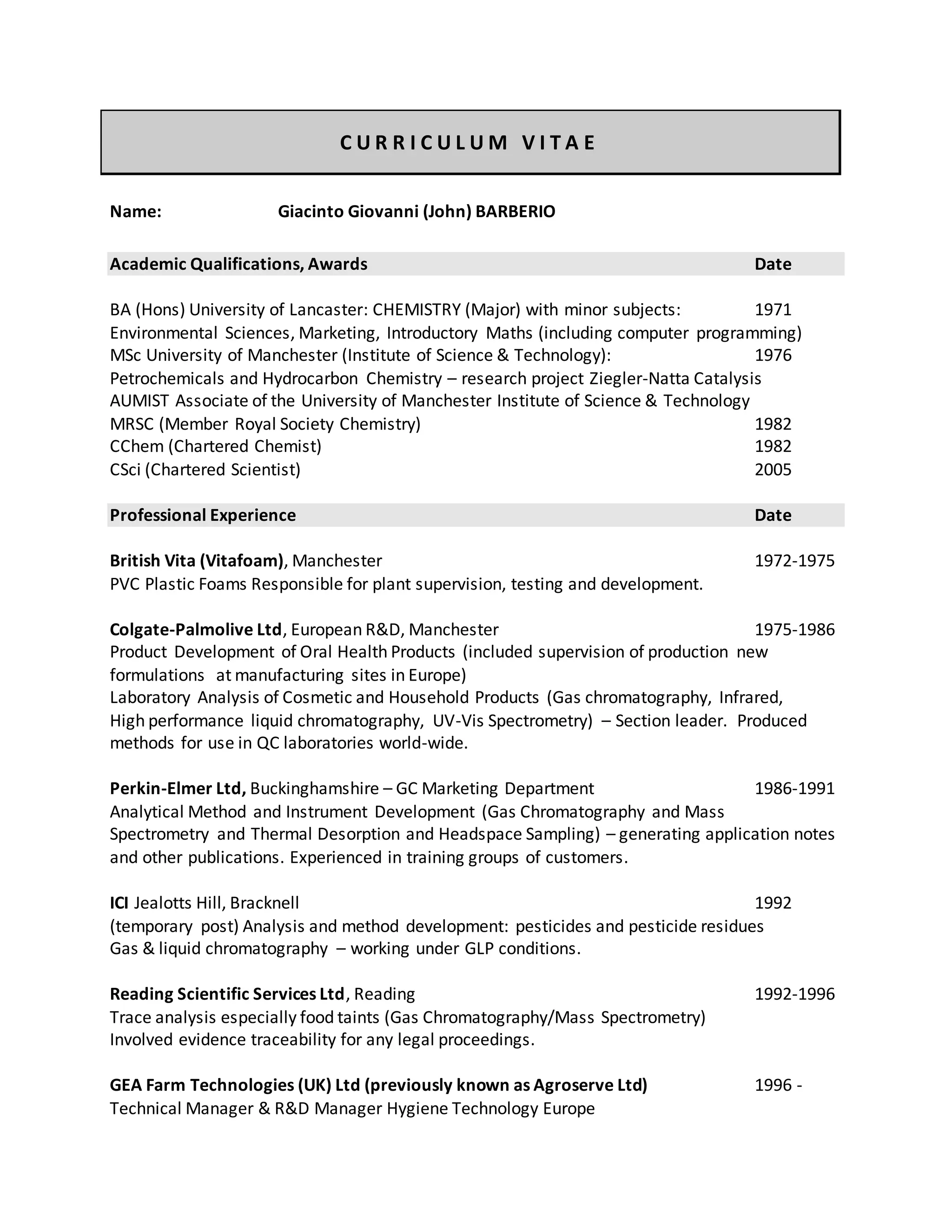 CURRICULUM VITAE

Name: Giacinto Giovanni (John) BARBERIO

Academic Qualifications, Awards Date

BA (Hons) University of Lancaster: CHEMISTRY (Major) with minor subjects: 1971
Environmental Sciences, Marketing, Introductory Maths (including computer programming)
MSc University of Manchester (Institute of Science & Technology): 1976
Petrochemicals and Hydrocarbon Chemistry – research project Ziegler-Natta Catalysis
AUMIST Associate of the University of Manchester Institute of Science & Technology
MRSC (Member Royal Society Chemistry) 1982
CChem (Chartered Chemist) 1982
CSci (Chartered Scientist) 2005

Professional Experience Date

British Vita (Vitafoam), Manchester 1972-1975
PVC Plastic Foams Responsible for plant supervision, testing and development.

Colgate-Palmolive Ltd, European R&D, Manchester 1975-1986
Product Development of Oral Health Products (included supervision of production new formulations at manufacturing sites in Europe)
Laboratory Analysis of Cosmetic and Household Products (Gas chromatography, Infrared, High performance liquid chromatography, UV-Vis Spectrometry) – Section leader. Produced methods for use in QC laboratories world-wide.

Perkin-Elmer Ltd, Buckinghamshire – GC Marketing Department 1986-1991
Analytical Method and Instrument Development (Gas Chromatography and Mass Spectrometry and Thermal Desorption and Headspace Sampling) – generating application notes and other publications. Experienced in training groups of customers.

ICI Jealotts Hill, Bracknell 1992
(temporary post) Analysis and method development: pesticides and pesticide residues Gas & liquid chromatography – working under GLP conditions.

Reading Scientific Services Ltd, Reading 1992-1996
Trace analysis especially food taints (Gas Chromatography/Mass Spectrometry)
Involved evidence traceability for any legal proceedings.

GEA Farm Technologies (UK) Ltd (previously known as Agroserve Ltd) 1996 -
Technical Manager & R&D Manager Hygiene Technology Europe